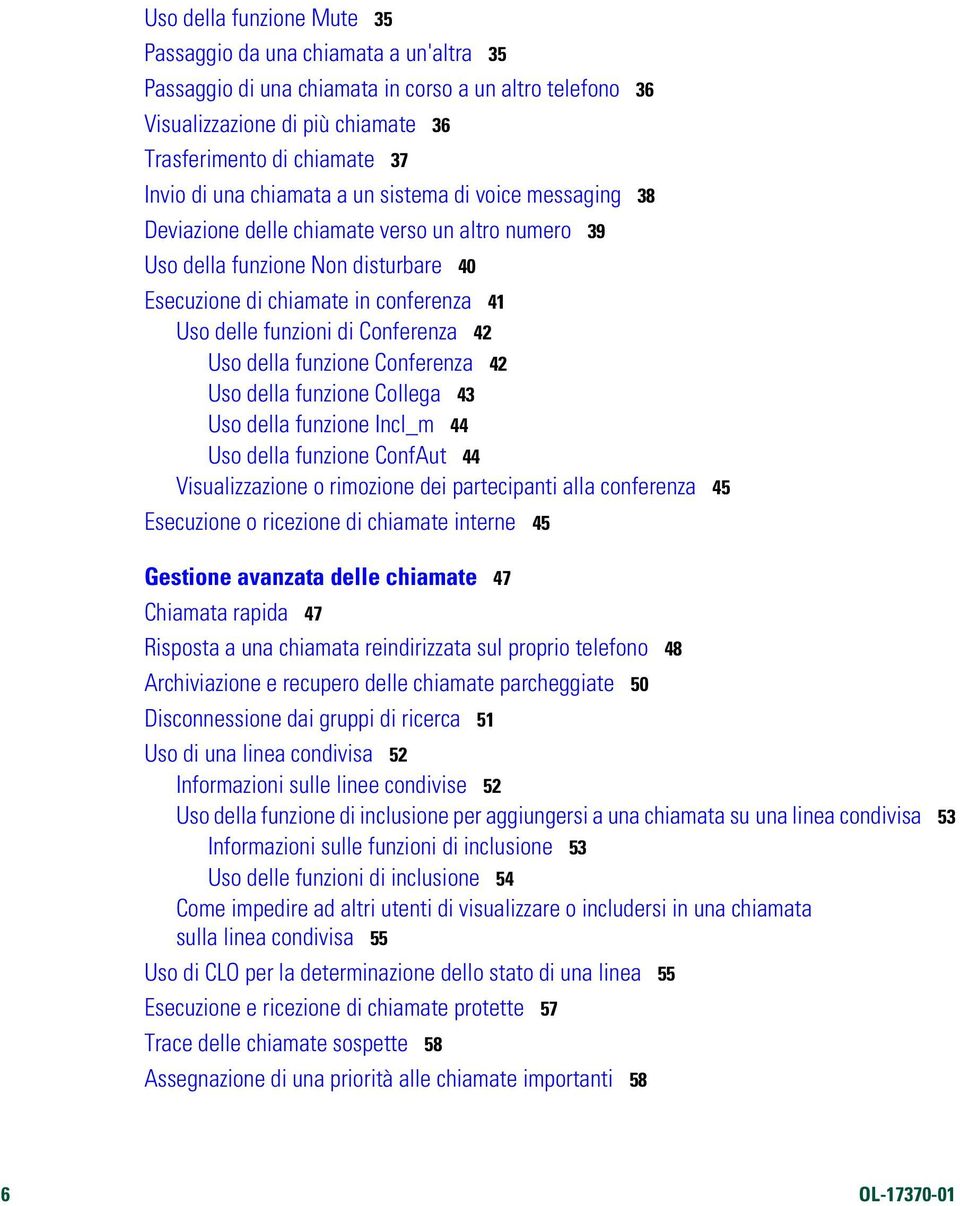 Uso della funzione Mute 35
Passaggio da una chiamata a un'altra 35
Passaggio di una chiamata in corso a un altro telefono 36
Visualizzazione di più chiamate 36
Trasferimento di chiamate 37
Invio di una chiamata a un sistema di voice messaging 38
Deviazione delle chiamate verso un altro numero 39
Uso della funzione Non disturbare 40
Esecuzione di chiamate in conferenza 41
Uso delle funzioni di Conferenza 42
Uso della funzione Conferenza 42
Uso della funzione Collega 43
Uso della funzione Incl_m 44
Uso della funzione ConfAut 44
Visualizzazione o rimozione dei partecipanti alla conferenza 45
Esecuzione o ricezione di chiamate interne 45

Gestione avanzata delle chiamate 47
Chiamata rapida 47
Risposta a una chiamata reindirizzata sul proprio telefono 48
Archiviazione e recupero delle chiamate parcheggiate 50
Disconnessione dai gruppi di ricerca 51
Uso di una linea condivisa 52
Informazioni sulle linee condivise 52
Uso della funzione di inclusione per aggiungersi a una chiamata su una linea condivisa 53
Informazioni sulle funzioni di inclusione 53
Uso delle funzioni di inclusione 54
Come impedire ad altri utenti di visualizzare o includersi in una chiamata sulla linea condivisa 55
Uso di CLO per la determinazione dello stato di una linea 55
Esecuzione e ricezione di chiamate protette 57
Trace delle chiamate sospette 58
Assegnazione di una priorità alle chiamate importanti 58

6 OL-17370-01